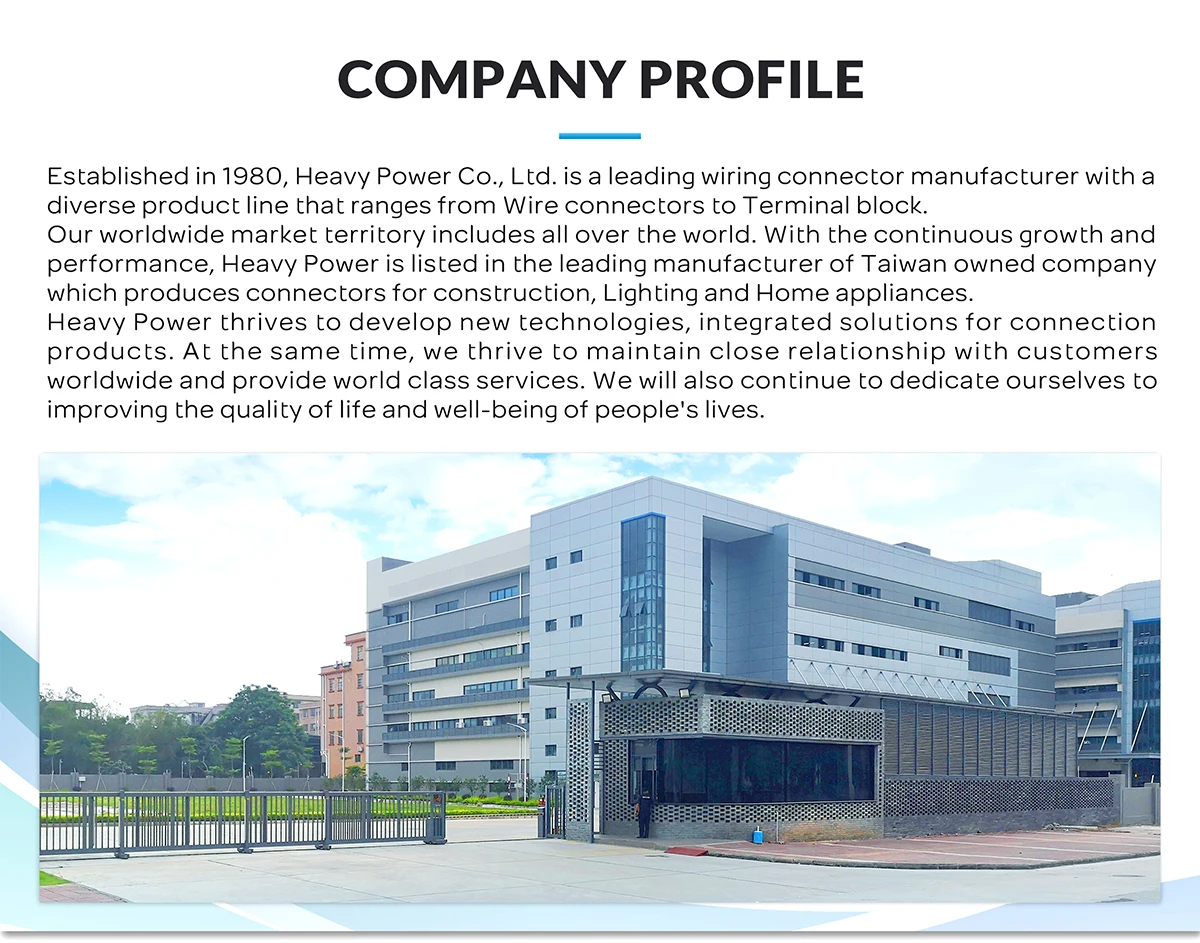 COMPANY PROFILE

Established in 1980, Heavy Power Co., Ltd. is a leading wiring connector manufacturer with a diverse product line that ranges from Wire connectors to Terminal block.

Our worldwide market territory includes all over the world. With the continuous growth and performance, Heavy Power is listed in the leading manufacturer of Taiwan owned company which produces connectors for construction, Lighting and Home appliances.

Heavy Power thrives to develop new technologies, integrated solutions for connection products. At the same time, we thrive to maintain close relationship with customers worldwide and provide world class services. We will also continue to dedicate ourselves to improving the quality of life and well-being of people's lives.